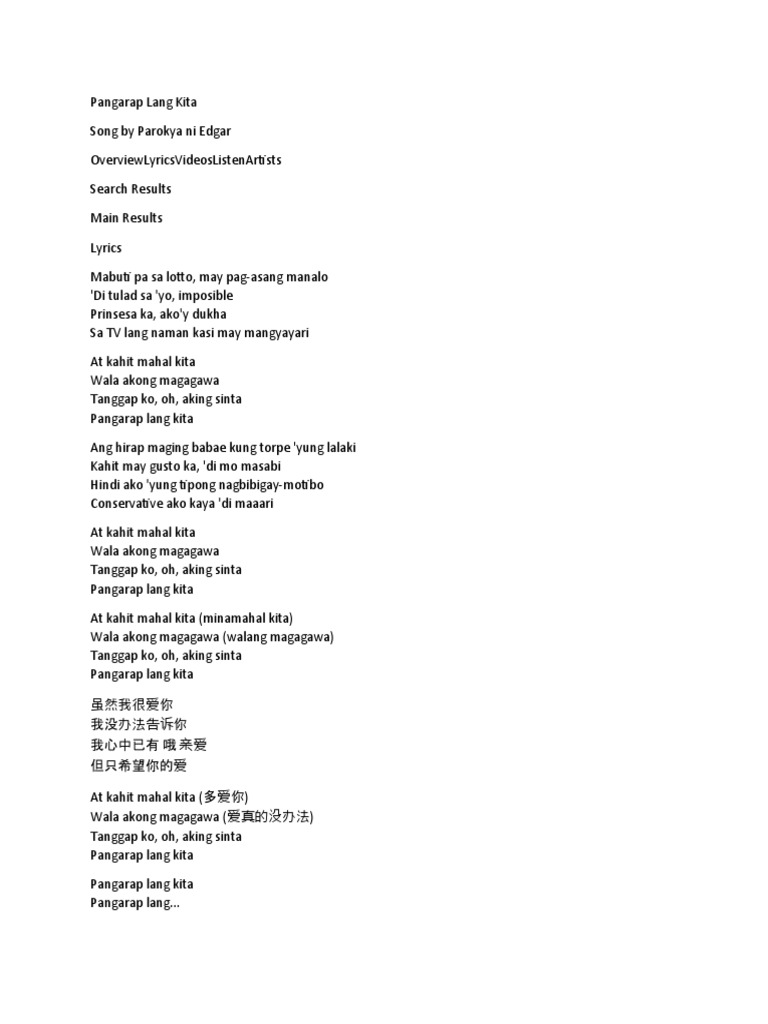 Pangarap Lang Kita

Song by Parokya ni Edgar

OverviewLyricsVideosListenArtists

Search Results

Main Results

Lyrics

Mabuti pa sa lotto, may pag-asang manalo
'Di tulad sa 'yo, imposible
Prinsesa ka, ako'y dukha
Sa TV lang naman kasi may mangyayari

At kahit mahal kita
Wala akong magagawa
Tanggap ko, oh, aking sinta
Pangarap lang kita

Ang hirap maging babae kung torpe 'yung lalaki
Kahit may gusto ka, 'di mo masabi
Hindi ako 'yung tipong nagbibigay-motibo
Conservative ako kaya 'di maaari

At kahit mahal kita
Wala akong magagawa
Tanggap ko, oh, aking sinta
Pangarap lang kita

At kahit mahal kita (minamahal kita)
Wala akong magagawa (walang magagawa)
Tanggap ko, oh, aking sinta
Pangarap lang kita

虽然我很爱你
我没办法告诉你
我心中已有 哦 亲爱
但只希望你的爱

At kahit mahal kita (多爱你)
Wala akong magagawa (爱真的没办法)
Tanggap ko, oh, aking sinta
Pangarap lang kita

Pangarap lang kita
Pangarap lang...